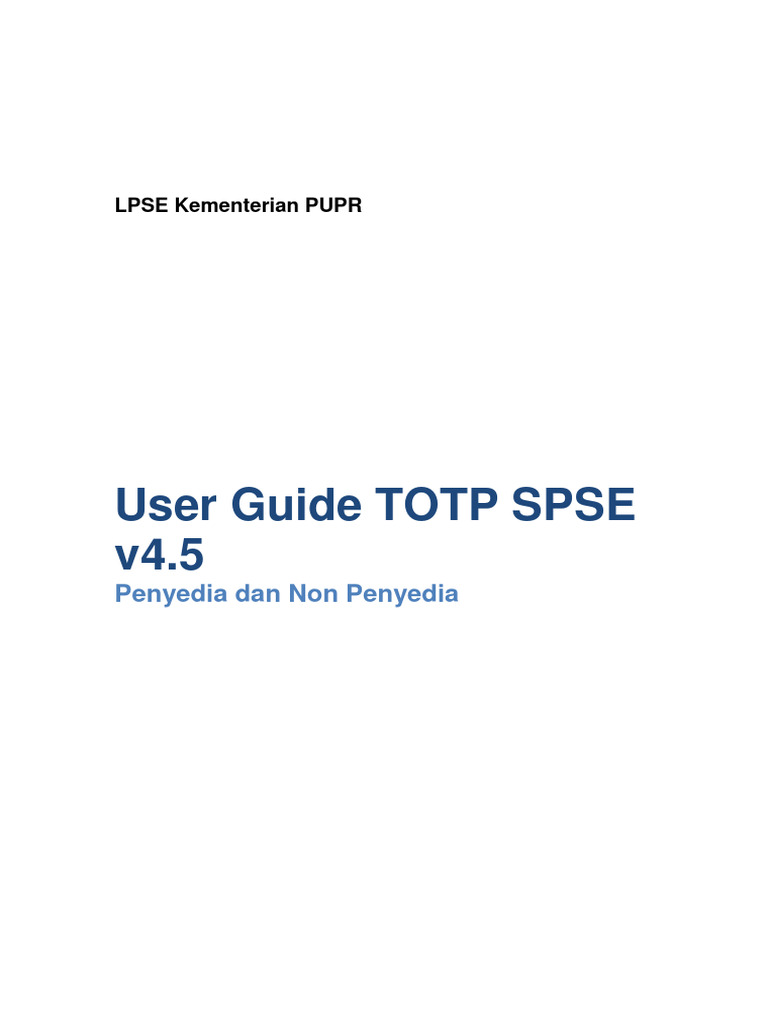 LPSE Kementerian PUPR

User Guide TOTP SPSE v4.5

Penyedia dan Non Penyedia